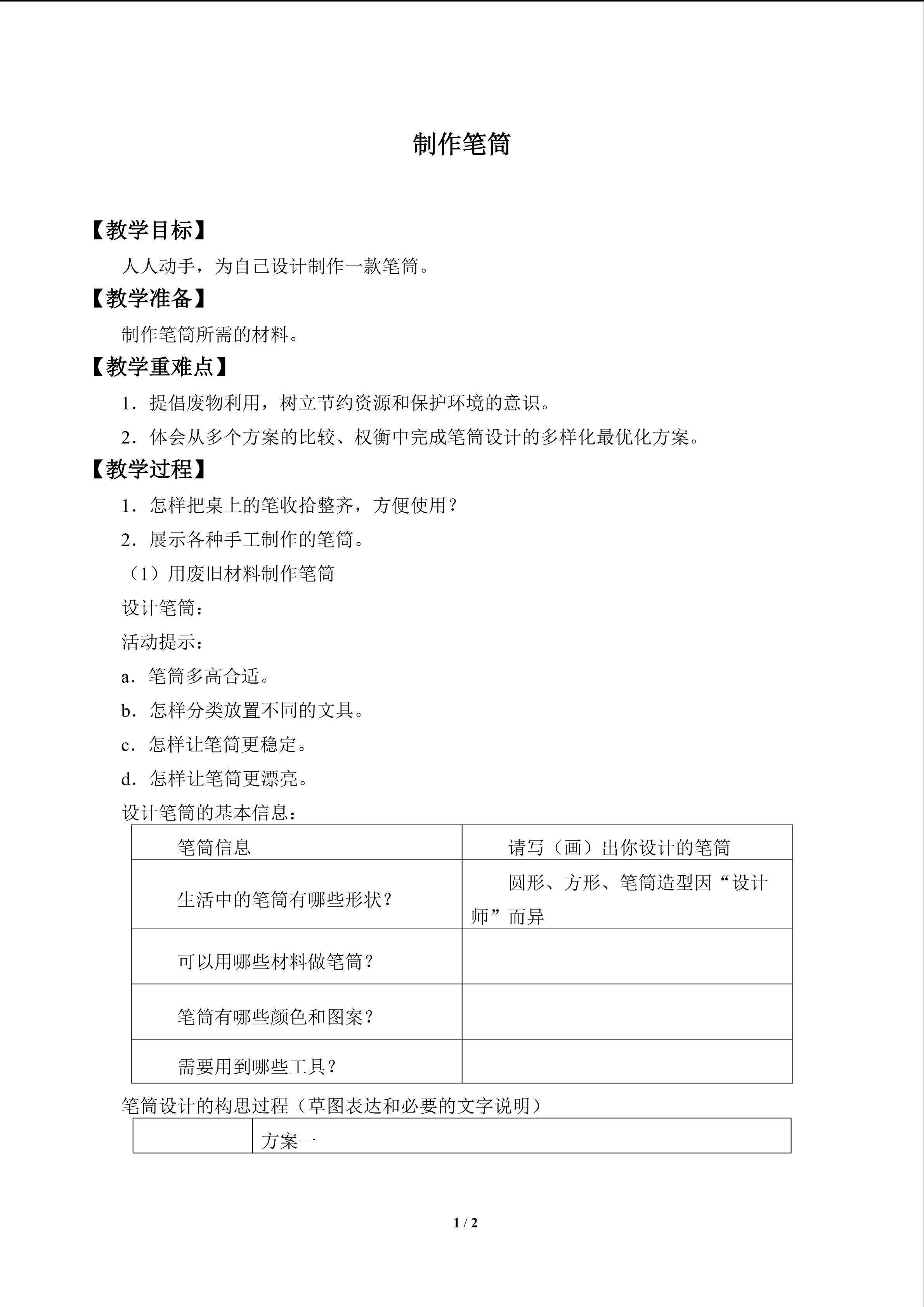 制作笔筒

【教学目标】

人人动手，为自己设计制作一款笔筒。

【教学准备】

制作笔筒所需的材料。

【教学重难点】

1．提倡废物利用，树立节约资源和保护环境的意识。

2．体会从多个方案的比较、权衡中完成笔筒设计的多样化最优化方案。

【教学过程】

1．怎样把桌上的笔收拾整齐，方便使用？

2．展示各种手工制作的笔筒。

（1）用废旧材料制作笔筒

设计笔筒：

活动提示：

a．笔筒多高合适。

b．怎样分类放置不同的文具。

c．怎样让笔筒更稳定。

d．怎样让笔筒更漂亮。

设计笔筒的基本信息：

| 笔筒信息 | 请写（画）出你设计的笔筒 |
|---|---|
| 生活中的笔筒有哪些形状？ | 圆形、方形、笔筒造型因“设计师”而异 |
| 可以用哪些材料做笔筒？ |  |
| 笔筒有哪些颜色和图案？ |  |
| 需要用到哪些工具？ |  |

笔筒设计的构思过程（草图表达和必要的文字说明）

|  | 方案一 |
|---|---|

1 / 2